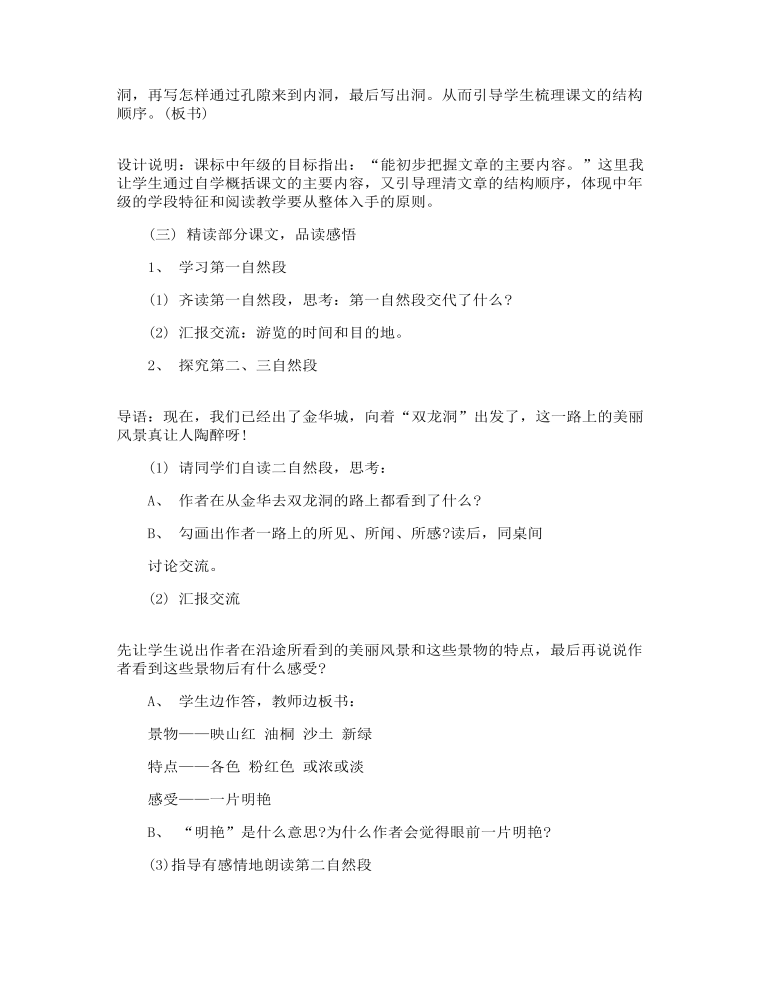 洞，再写怎样通过孔隙来到内洞，最后写出洞。从而引导学生梳理课文的结构顺序。(板书)

设计说明：课标中年级的目标指出：“能初步把握文章的主要内容。”这里我让学生通过自学概括课文的主要内容，又引导理清文章的结构顺序，体现中年级的学段特征和阅读教学要从整体入手的原则。

(三) 精读部分课文，品读感悟

1、 学习第一自然段

(1) 齐读第一自然段，思考：第一自然段交代了什么？

(2) 汇报交流：游览的时间和目的地。

2、 探究第二、三自然段

导语：现在，我们已经出了金华城，向着“双龙洞”出发了，这一路上的美丽风景真让人陶醉呀！

(1) 请同学们自读二自然段，思考：

A、 作者在从金华去双龙洞的路上都看到了什么？

B、 勾画出作者一路上的所见、所闻、所感?读后，同桌间

讨论交流。

(2) 汇报交流

先让学生说出作者在沿途所看到的美丽风景和这些景物的特点，最后再说说作者看到这些景物后有什么感受?

A、 学生边作答，教师边板书：

景物——映山红 油桐 沙土 新绿

特点——各色 粉红色 或浓或淡

感受——一片明艳

B、 “明艳”是什么意思?为什么作者会觉得眼前一片明艳?

(3)指导有感情地朗读第二自然段